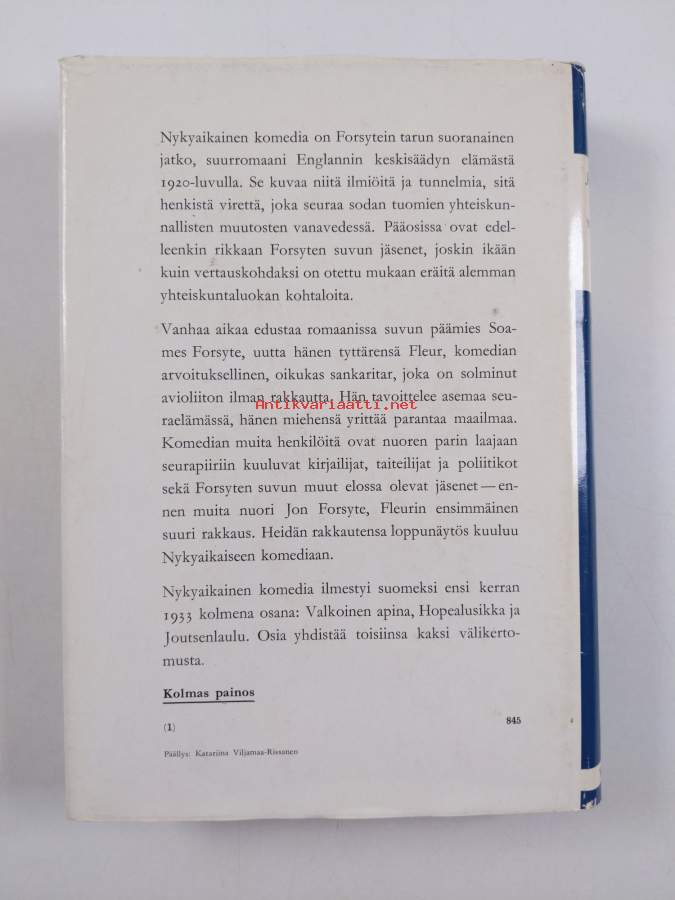 Nykyaikainen komedia on Forsytein tarun suoranainen jatko, suurromaani Englannin keskisäädyn elämästä 1920-luvulla. Se kuvaa niitä ilmiöitä ja tunnelmia, sitä henkistä virettä, joka seuraa sodan tuomien yhteiskunnallisten muutosten vanavedessä. Pääosissa ovat edelleenkin rikkaan Forsyten suvun jäsenet, joskin ikään kuin vertauskohdaksi on otettu mukaan eräitä alemman yhteiskuntaluokan kohtaloita.

Vanhaa aikaa edustaa romaanissa suvun päämies Soames Forsyte, uutta hänen tyttärensä Fleur, komedian arvoituksellinen, oikukas sankaritar, joka on solminut avioliiton ilman rakkautta. Hän tavoittelee asemaa seuraelämässä, hänen miehensä yrittää parantaa maailmaa. Komedian muita henkilöitä ovat nuoren parin laajaan seurapiiriin kuuluvat kirjailijat, taiteilijat ja poliitikot sekä Forsyten suvun muut elossa olevat jäsenet — ennen muita nuori Jon Forsyte, Fleurin ensimmäinen suuri rakkaus. Heidän rakkautensa loppunäytös kuuluu Nykyaikaiseen komediaan.

Antikvariaatti.net

Nykyaikainen komedia ilmestyi suomeksi ensi kerran 1933 kolmena osana: Valkoinen apina, Hopealusikka ja Joutsenlaulu. Osia yhdistää toisiinsa kaksi välikertomusta.

Kolmas painos

(1)

845

Päällys: Katariina Viljamaa-Rissanen